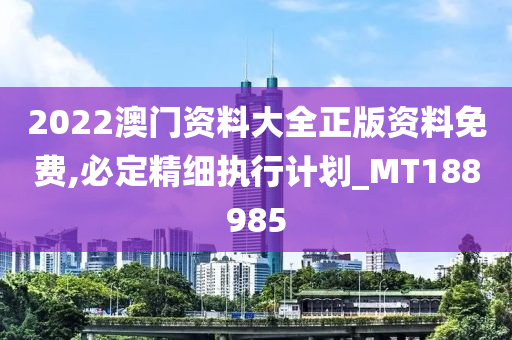 2022澳门资料大全正版资料免费,必定精细执行计划_MT188985